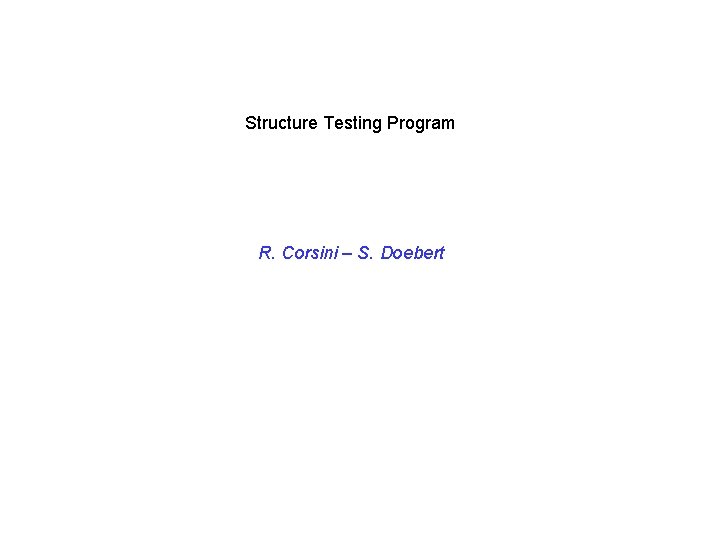 Structure Testing Program

R. Corsini – S. Doebert